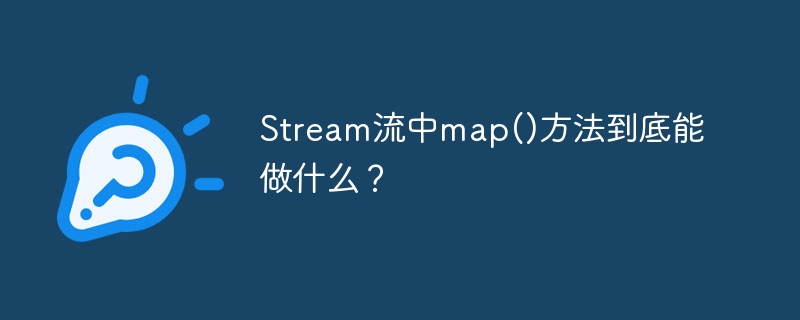 Stream流中map()方法到底能做什么？